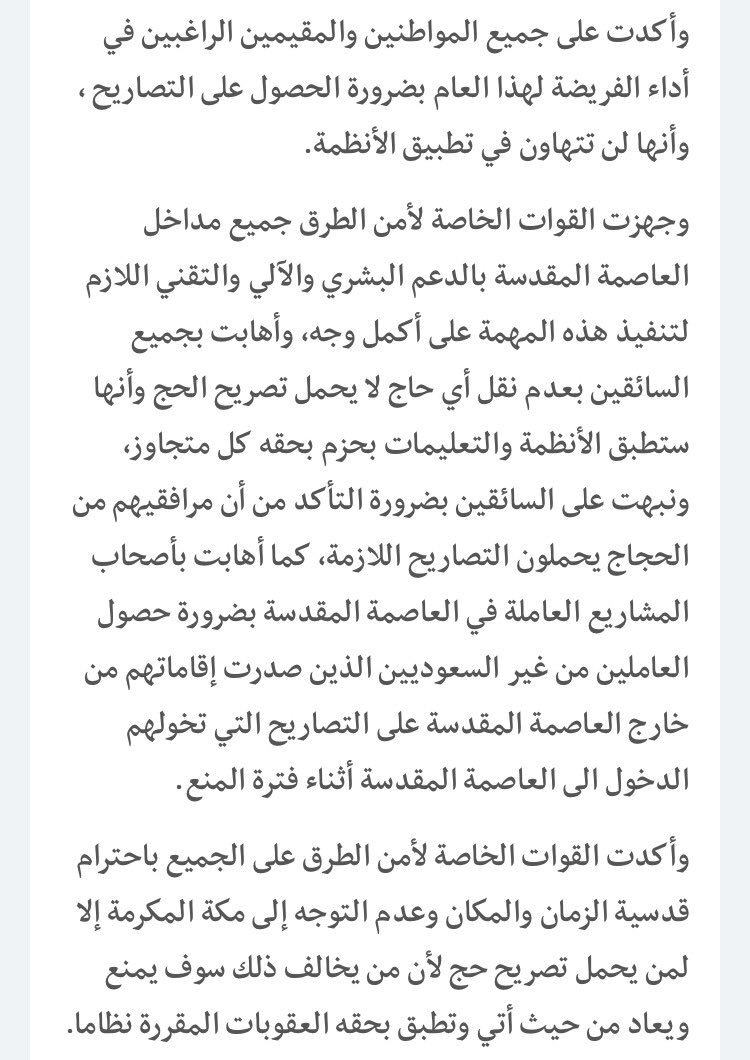 وأكدت على جميع المواطنين والمقيمين الراغبين في أداء الفريضة لهذا العام بضرورة الحصول على التصاريح ، وأنها لن تتهاون في تطبيق الأنظمة.

وجهزت القوات الخاصة لأمن الطرق جميع مداخل العاصمة المقدسة بالدعم البشري والآلي والتقني اللازم لتنفيذ هذه المهمة على أكمل وجه، وأهابت بجميع السائقين بعدم نقل أي حاج لا يحمل تصريح الحج وأنها ستطبق الأنظمة والتعليمات بحزم بحقه كل متجاوز، ونبهت على السائقين بضرورة التأكد من أن مرافقيهم من الحجاج يحملون التصاريح اللازمة، كما أهابت بأصحاب المشاريع العاملة في العاصمة المقدسة بضرورة حصول العاملين من غير السعوديين الذين صدرت إقاماتهم من خارج العاصمة المقدسة على التصاريح التي تخولهم الدخول الى العاصمة المقدسة أثناء فترة المنع.

وأكدت القوات الخاصة لأمن الطرق على الجميع باحترام قدسية الزمان والمكان وعدم التوجه إلى مكة المكرمة إلا لمن يحمل تصريح حج لأن من يخالف ذلك سوف يمنع ويعاد من حيث أتي وتطبق بحقه العقوبات المقررة نظاما.